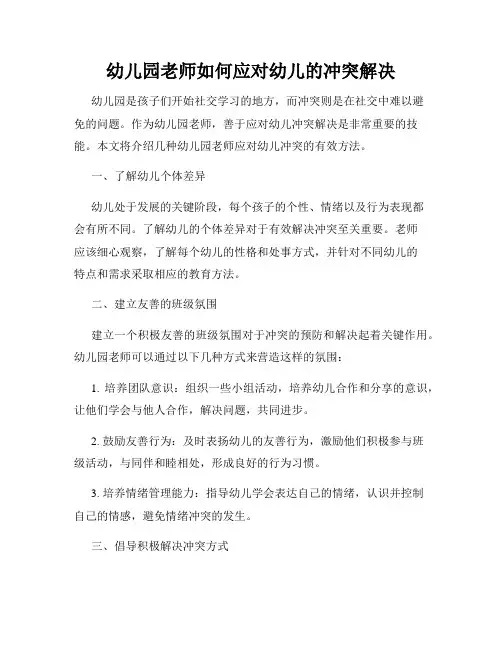 幼儿园老师如何应对幼儿的冲突解决

幼儿园是孩子们开始社交学习的地方，而冲突则是在社交中难以避免的问题。作为幼儿园老师，善于应对幼儿冲突解决是非常重要的技能。本文将介绍几种幼儿园老师应对幼儿冲突的有效方法。

一、了解幼儿个体差异

幼儿处于发展的关键阶段，每个孩子的个性、情绪以及行为表现都会有所不同。了解幼儿的个体差异对于有效解决冲突至关重要。老师应该细心观察，了解每个幼儿的性格和处事方式，并针对不同幼儿的特点和需求采取相应的教育方法。

二、建立友善的班级氛围

建立一个积极友善的班级氛围对于冲突的预防和解决起着关键作用。幼儿园老师可以通过以下几种方式来营造这样的氛围：

1. 培养团队意识：组织一些小组活动，培养幼儿合作和分享的意识，让他们学会与他人合作，解决问题，共同进步。

2. 鼓励友善行为：及时表扬幼儿的友善行为，激励他们积极参与班级活动，与同伴和睦相处，形成良好的行为习惯。

3. 培养情绪管理能力：指导幼儿学会表达自己的情绪，认识并控制自己的情感，避免情绪冲突的发生。

三、倡导积极解决冲突方式